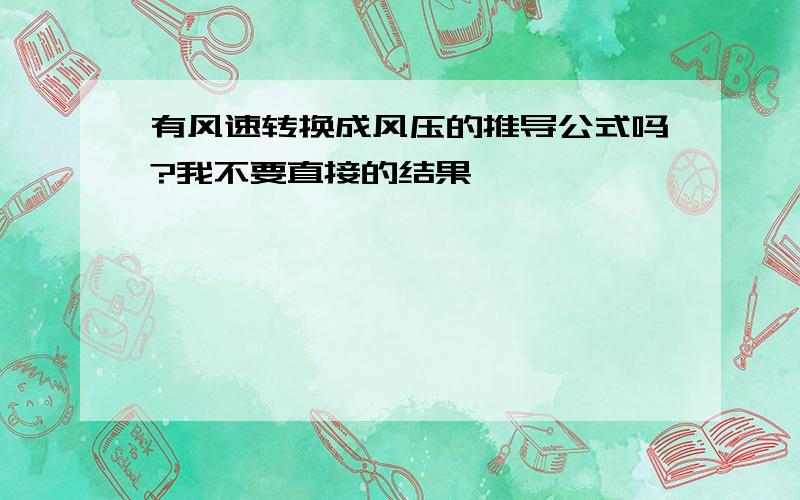 有风速转换成风压的推导公式吗?我不要直接的结果